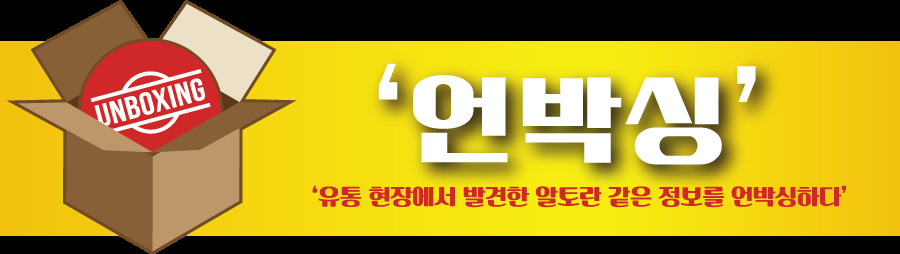 UNBOXING

‘언박싱’

‘유통 현장에서 발견한 알토란 같은 정보를 언박싱하다’